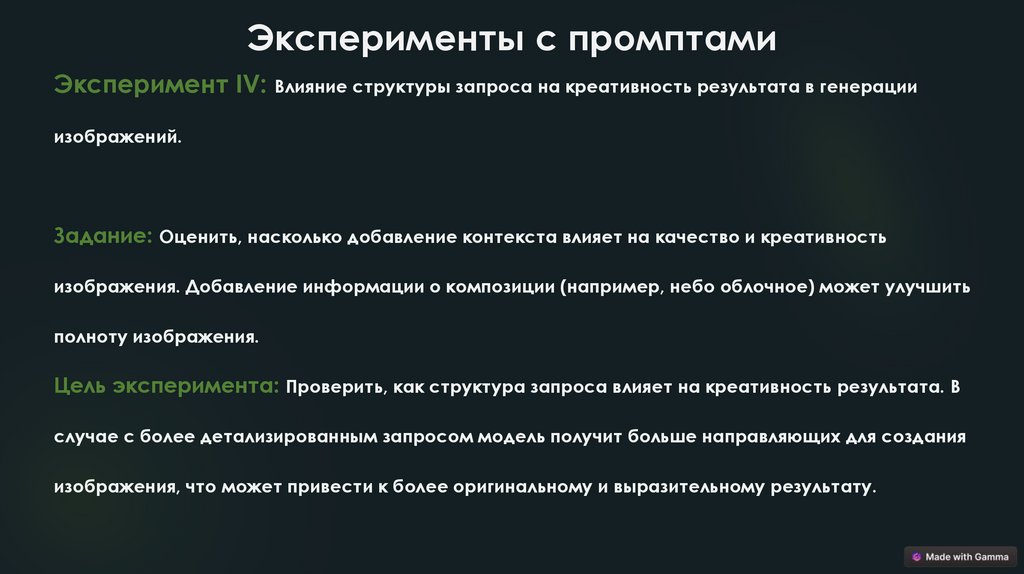 Эксперименты с промптами

Эксперимент IV: Влияние структуры запроса на креативность результата в генерации изображений.

Задание: Оценить, насколько добавление контекста влияет на качество и креативность изображения. Добавление информации о композиции (например, небо облочное) может улучшить полноту изображения.

Цель эксперимента: Проверить, как структура запроса влияет на креативность результата. В случае с более детализированным запросом модель получит больше направляющих для создания изображения, что может привести к более оригинальному и выразительному результату.

Made with Gamma